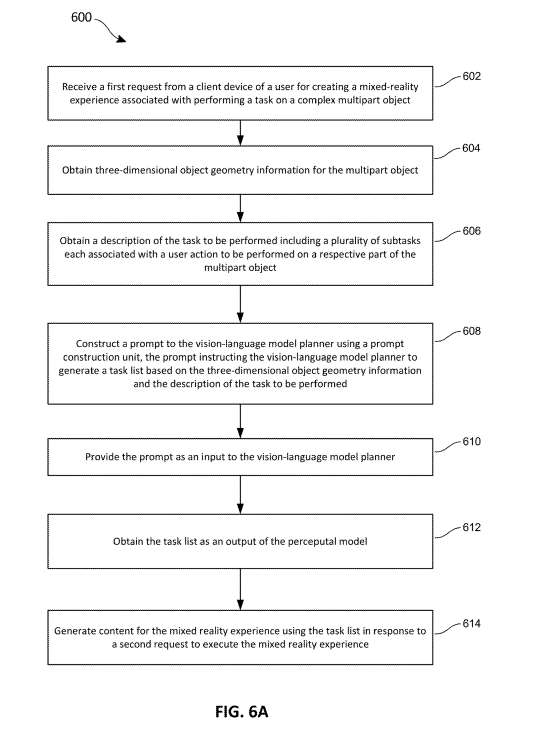 600

Receive a first request from a client device of a user for creating a mixed-reality experience associated with performing a task on a complex multipart object

602

Obtain three-dimensional object geometry information for the multipart object

604

Obtain a description of the task to be performed including a plurality of subtasks each associated with a user action to be performed on a respective part of the multipart object

606

Construct a prompt to the vision-language model planner using a prompt construction unit, the prompt instructing the vision-language model planner to generate a task list based on the three-dimensional object geometry information and the description of the task to be performed

608

Provide the prompt as an input to the vision-language model planner

610

Obtain the task list as an output of the perceputal model

612

Generate content for the mixed reality experience using the task list in response to a second request to execute the mixed reality experience

614

FIG. 6A